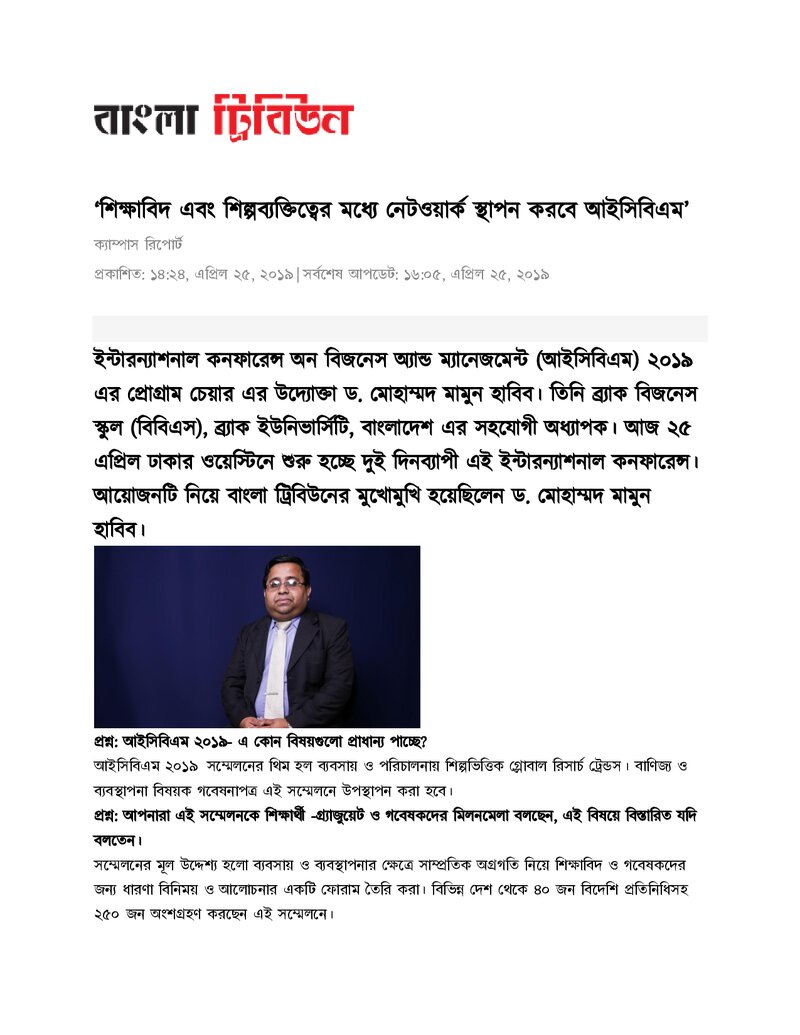 বাংলা ট্রিবিউন

'শিক্ষাবিদ এবং শিল্পব্যক্তিত্বের মধ্যে নেটওয়ার্ক স্থাপন করবে আইসিবিএম'

ক্যাম্পাস রিপোর্ট

প্রকাশিত: ১৪:২৪, এপ্রিল ২৫, ২০১৯|সর্বশেষ আপডেট: ১৬:০৫, এপ্রিল ২৫, ২০১৯

ইন্টারন্যাশনাল কনফারেন্স অন বিজনেস অ্যান্ড ম্যানেজমেন্ট (আইসিবিএম) ২০১৯ এর প্রোগ্রাম চেয়ার এর উদ্যোক্তা ড. মোহাম্মদ মামুন হাবিব। তিনি ব্র্যাক বিজনেস স্কুল (বিবিএস), ব্র্যাক ইউনিভার্সিটি, বাংলাদেশ এর সহযোগী অধ্যাপক। আজ ২৫ এপ্রিল ঢাকার ওয়েস্টিনে শুরু হচ্ছে দুই দিনব্যাপী এই ইন্টারন্যাশনাল কনফারেন্স। আয়োজনটি নিয়ে বাংলা ট্রিবিউনের মুখোমুখি হয়েছিলেন ড. মোহাম্মদ মামুন হাবিব।

প্রশ্ন: আইসিবিএম ২০১৯- এ কোন বিষয়গুলো প্রাধান্য পাচ্ছে?

আইসিবিএম ২০১৯ সম্মেলনের থিম হল ব্যবসায় ও পরিচালনায় শিল্পভিত্তিক গ্লোবাল রিসার্চ ট্রেন্ডস। বাণিজ্য ও ব্যবস্থাপনা বিষয়ক গবেষনাপত্র এই সম্মেলনে উপস্থাপন করা হবে।

প্রশ্ন: আপনারা এই সম্মেলনকে শিক্ষার্থী -গ্র্যাজুয়েট ও গবেষকদের মিলনমেলা বলছেন, এই বিষয়ে বিস্তারিত যদি বলতেন।

সম্মেলনের মূল উদ্দেশ্য হলো ব্যবসায় ও ব্যবস্থাপনার ক্ষেত্রে সাম্প্রতিক অগ্রগতি নিয়ে শিক্ষাবিদ ও গবেষকদের জন্য ধারণা বিনিময় ও আলোচনার একটি ফোরাম তৈরি করা। বিভিন্ন দেশ থেকে ৪০ জন বিদেশি প্রতিনিধিসহ ২৫০ জন অংশগ্রহণ করছেন এই সম্মেলনে।